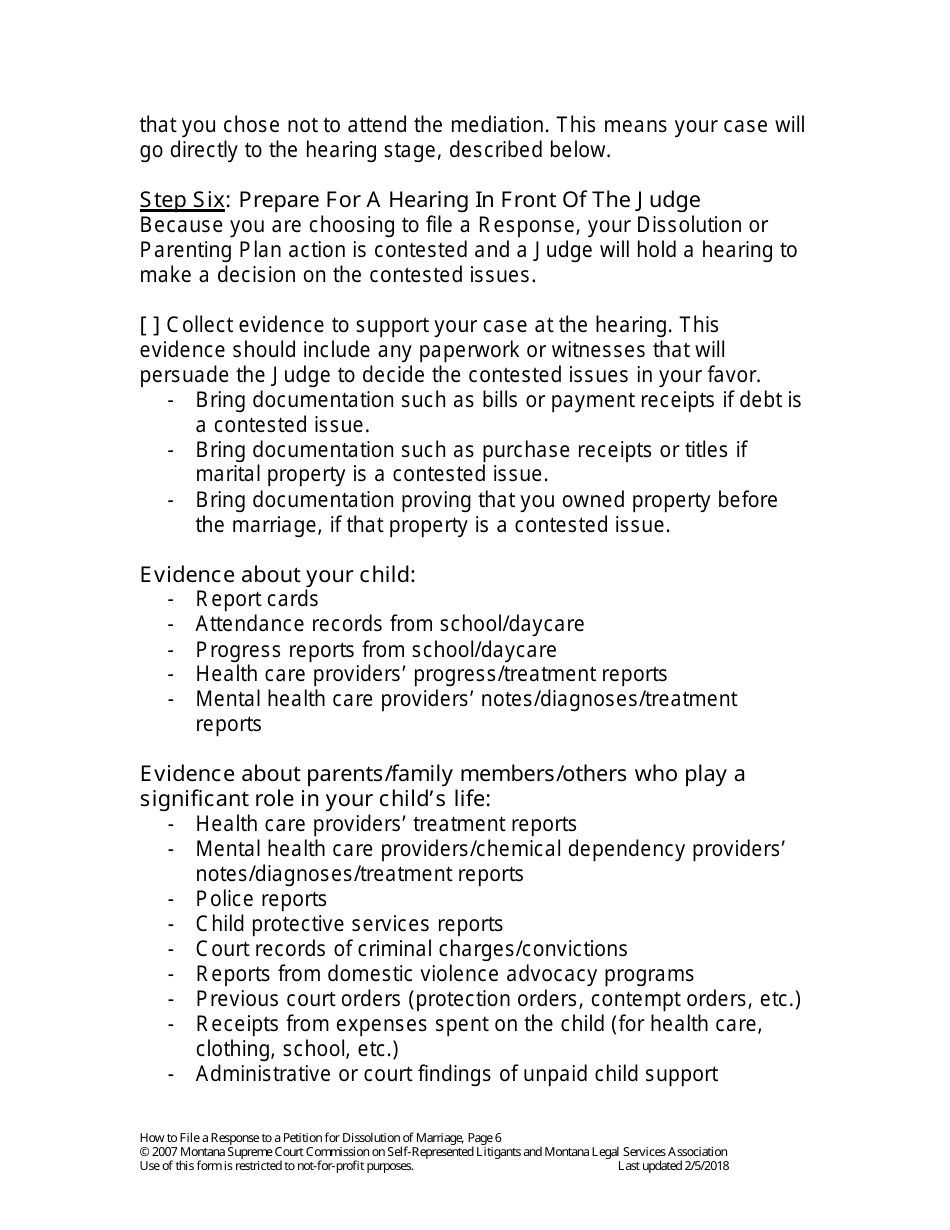 that you chose not to attend the mediation. This means your case will go directly to the hearing stage, described below.

Step Six: Prepare For A Hearing In Front Of The Judge
Because you are choosing to file a Response, your Dissolution or Parenting Plan action is contested and a Judge will hold a hearing to make a decision on the contested issues.

[ ] Collect evidence to support your case at the hearing. This evidence should include any paperwork or witnesses that will persuade the Judge to decide the contested issues in your favor.
- Bring documentation such as bills or payment receipts if debt is a contested issue.
- Bring documentation such as purchase receipts or titles if marital property is a contested issue.
- Bring documentation proving that you owned property before the marriage, if that property is a contested issue.

Evidence about your child:
- Report cards
- Attendance records from school/daycare
- Progress reports from school/daycare
- Health care providers' progress/treatment reports
- Mental health care providers' notes/diagnoses/treatment reports

Evidence about parents/family members/others who play a significant role in your child's life:
- Health care providers' treatment reports
- Mental health care providers/chemical dependency providers' notes/diagnoses/treatment reports
- Police reports
- Child protective services reports
- Court records of criminal charges/convictions
- Reports from domestic violence advocacy programs
- Previous court orders (protection orders, contempt orders, etc.)
- Receipts from expenses spent on the child (for health care, clothing, school, etc.)
- Administrative or court findings of unpaid child support

How to File a Response to a Petition for Dissolution of Marriage, Page 6
© 2007 Montana Supreme Court Commission on Self-Represented Litigants and Montana Legal Services Association
Use of this form is restricted to not-for-profit purposes. Last updated 2/5/2018